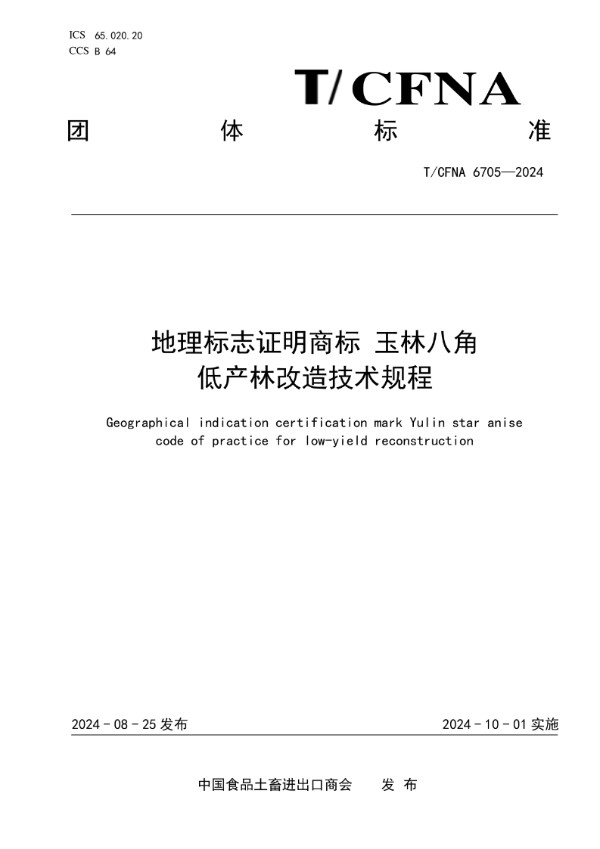 ICS 65.020.20
CCS B 64

T/CFNA

团 体 标 准

T/CFNA 6705—2024

地理标志证明商标 玉林八角
低产林改造技术规程

Geographical indication certification mark Yulin star anise code of practice for low-yield reconstruction

2024 - 08 - 25 发布

2024 - 10 - 01 实施

中国食品土畜进出口商会 发 布